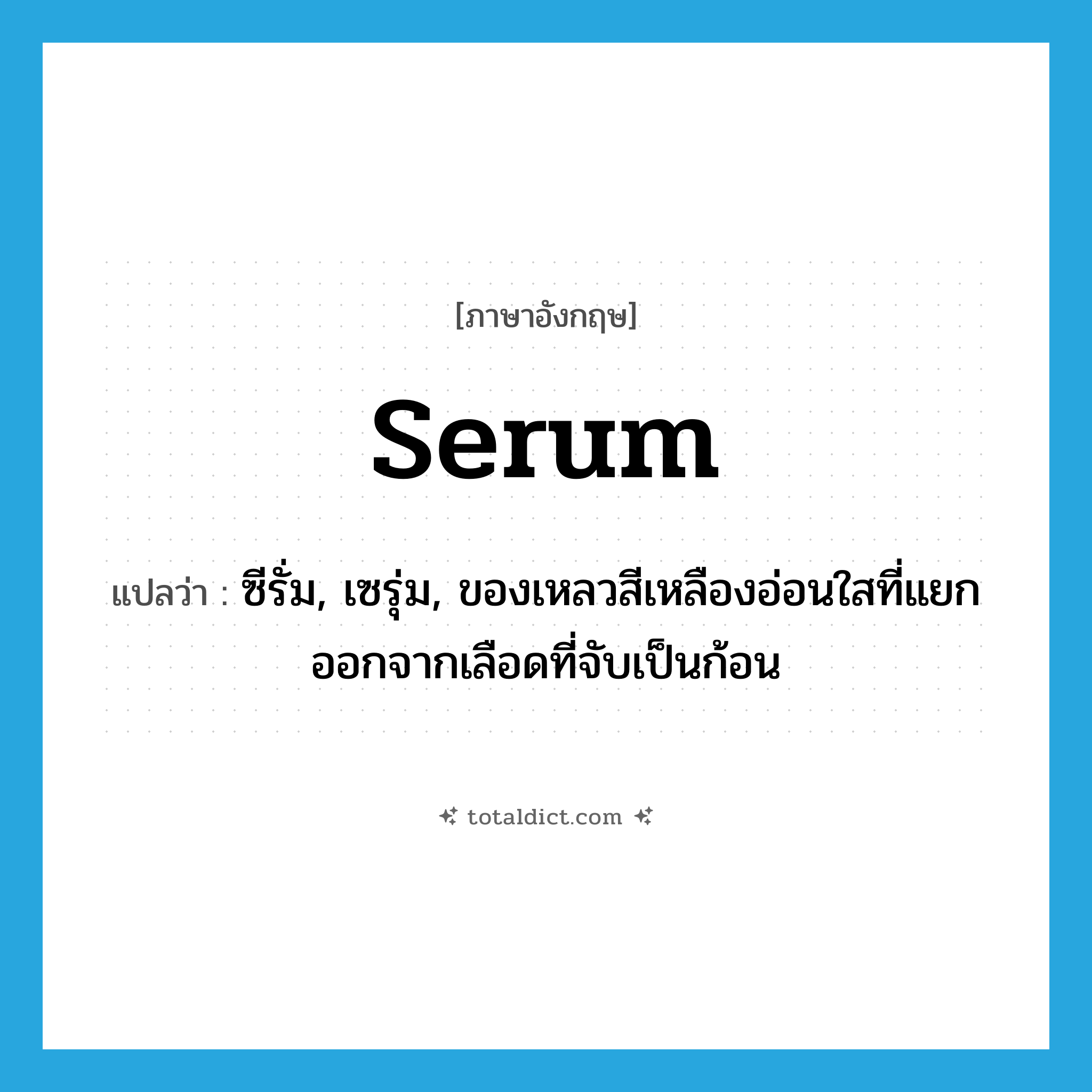 [ภาษาอังกฤษ]

serum

แปลว่า : ซีรั่ม, เซรุ่ม, ของเหลวสีเหลืองอ่อนใสที่แยกออกจากเลือดที่จับเป็นก้อน

totaldict.com